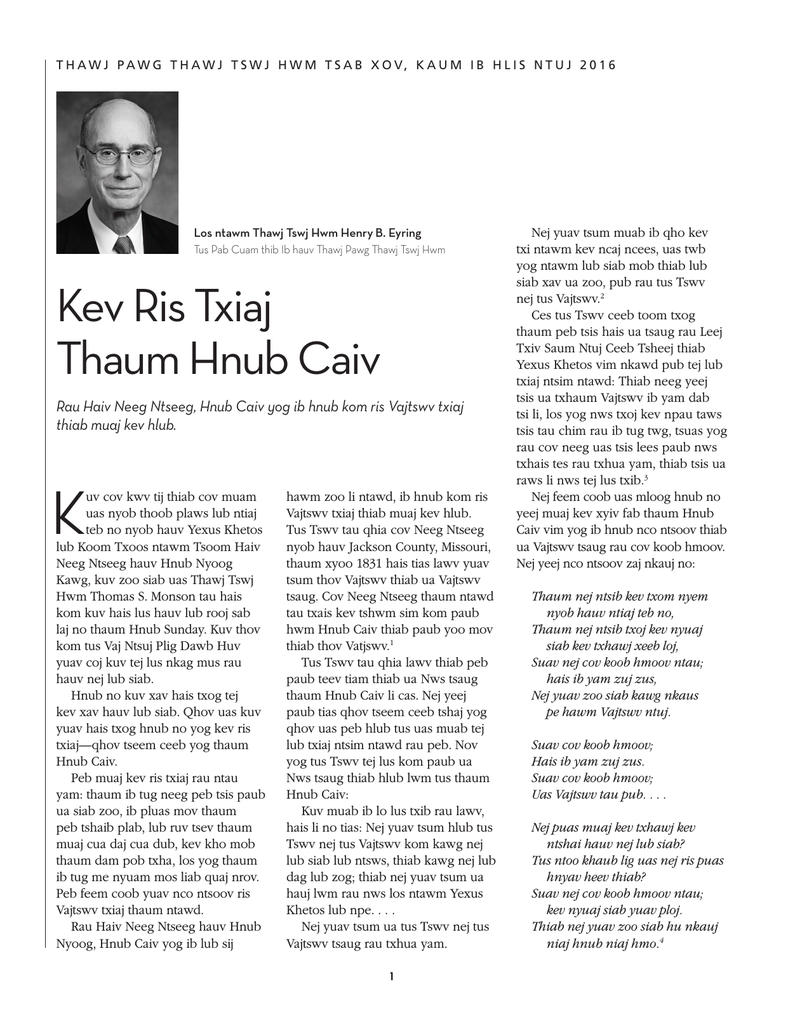 THAWJ PAWG THAWJ TSWJ HWM TSAB XOV, KAUM IB HLIS NTUJ 2016

Los ntawm Thawj Tswj Hwm Henry B. Eyring
Tus Pab Cuam thib Ib hauv Thawj Pawg Thawj Tswj Hwm

Kev Ris Txiaj Thaum Hnub Caiv

Rau Haiv Neeg Ntseeg, Hnub Caiv yog ib hnub kom ris Vajtswv txiaj thiab muaj kev hlub.

Kuv cov kwv tij thiab cov muam uas nyob thoob plaws lub ntiaj teb no nyob hauv Yexus Khetos lub Koom Txoos ntawm Tsoom Haiv Neeg Ntseeg hauv Hnub Nyoog Kawg, kuv zoo siab uas Thawj Tswj Hwm Thomas S. Monson tau hais kom kuv hais lus hauv lub rooj sab laj no thaum Hnub Sunday. Kuv thov kom tus Vaj Ntsuj Plig Dawb Huv yuav coj kuv tej lus nkag mus rau hauv nej lub siab.

Hnub no kuv xav hais txog tej kev xav hauv lub siab. Qhov uas kuv yuav hais txog hnub no yog kev ris txiaj—qhov tseem ceeb yog thaum Hnub Caiv.

Peb muaj kev ris txiaj rau ntau yam: thaum ib tug neeg peb tsis paub ua siab zoo, ib pluas mov thaum peb tshaib plab, lub ruv tsev thaum muaj cua daj cua dub, kev kho mob thaum dam pob txha, los yog thaum ib tug me nyuam mos liab quaj nrov. Peb feem coob yuav nco ntsoov ris Vajtswv txiaj thaum ntawd.

Rau Haiv Neeg Ntseeg hauv Hnub Nyoog, Hnub Caiv yog ib lub sij hawm zoo li ntawd, ib hnub kom ris Vajtswv txiaj thiab muaj kev hlub. Tus Tswv tau qhia cov Neeg Ntseeg nyob hauv Jackson County, Missouri, thaum xyoo 1831 hais tias lawv yuav tsum thov Vajtswv thiab ua Vajtswv tsaug. Cov Neeg Ntseeg thaum ntawd tau txais kev tshwm sim kom paub hwm Hnub Caiv thiab paub yoo mov thiab thov Vatjswv.$^1$

Tus Tswv tau qhia lawv thiab peb paub teev tiam thiab ua Nws tsaug thaum Hnub Caiv li cas. Nej yeej paub tias qhov tseem ceeb tshaj yog qhov uas peb hlub tus uas muab tej lub txiaj ntsim ntawd rau peb. Nov yog tus Tswv tej lus kom paub ua Nws tsaug thiab hlub lwm tus thaum Hnub Caiv:

Kuv muab ib lo lus txib rau lawv, hais li no tias: Nej yuav tsum hlub tus Tswv nej tus Vajtswv kom kawg nej lub siab lub ntsws, thiab kawg nej lub dag lub zog; thiab nej yuav tsum ua hauj lwm rau nws los ntawm Yexus Khetos lub npe. . . .

Nej yuav tsum ua tus Tswv nej tus Vajtswv tsaug rau txhua yam.

Nej yuav tsum muab ib qho kev txi ntawm kev ncaj ncees, uas twb yog ntawm lub siab mob thiab lub siab xav ua zoo, pub rau tus Tswv nej tus Vajtswv.$^2$

Ces tus Tswv ceeb toom txog thaum peb tsis hais ua tsaug rau Leej Txiv Saum Ntuj Ceeb Tsheej thiab Yexus Khetos vim nkawd pub tej lub txiaj ntsim ntawd: Thiab neeg yeej tsis ua txhaum Vajtswv ib yam dab tsi li, los yog nws txoj kev npau taws tsis tau chim rau ib tug twg, tsuas yog rau cov neeg uas tsis lees paub nws txhais tes rau txhua yam, thiab tsis ua raws li nws tej lus txib.$^3$

Nej feem coob uas mloog hnub no yeej muaj kev xyiv fab thaum Hnub Caiv vim yog ib hnub nco ntsoov thiab ua Vajtswv tsaug rau cov koob hmoov. Nej yeej nco ntsoov zaj nkauj no:

Thaum nej ntsib kev txom nyem nyob hauv ntiaj teb no,
Thaum nej ntsib txoj kev nyuaj siab kev txhawj xeeb loj,
Suav nej cov koob hmoov ntau; hais ib yam zuj zus,
Nej yuav zoo siab kawg nkaus pe hawm Vajtswv ntuj.

Suav cov koob hmoov;
Hais ib yam zuj zus.
Suav cov koob hmoov;
Uas Vajtswv tau pub. . . .

Nej puas muaj kev txhawj kev ntshai hauv nej lub siab?
Tus ntoo khaub lig uas nej ris puas hnyav heev thiab?
Suav nej cov koob hmoov ntau; kev nyuaj siab yuav ploj.
Thiab nej yuav zoo siab hu nkauj niaj hnub niaj hmo.$^4$

1